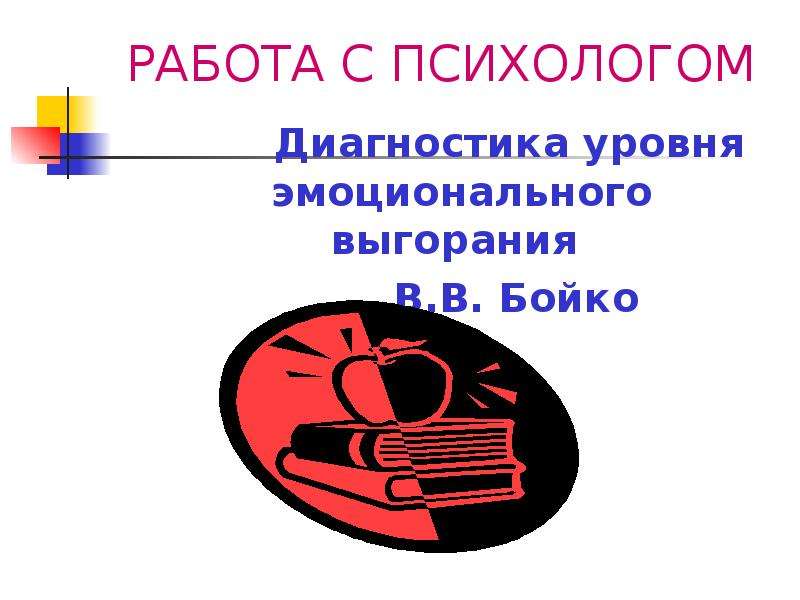 РАБОТА С ПСИХОЛОГОМ

Диагностика уровня эмоционального выгорания

В.В. Бойко